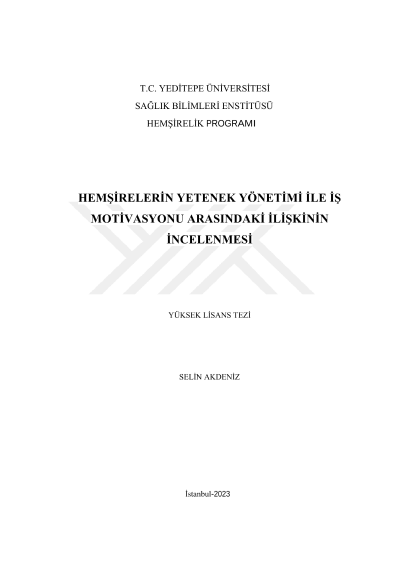 T.C. YEDİTEPE ÜNİVERSİTESİ
SAĞLIK BİLİMLERİ ENSTİTÜSÜ
HEMŞİRELİK PROGRAMI

HEMŞİRELERİN YETENEK YÖNETİMİ İLE İŞ MOTİVASYONU ARASINDAKİ İLİŞKİNİN İNCELENMESİ

YÜKSEK LİSANS TEZİ

SELİN AKDENİZ

İstanbul-2023